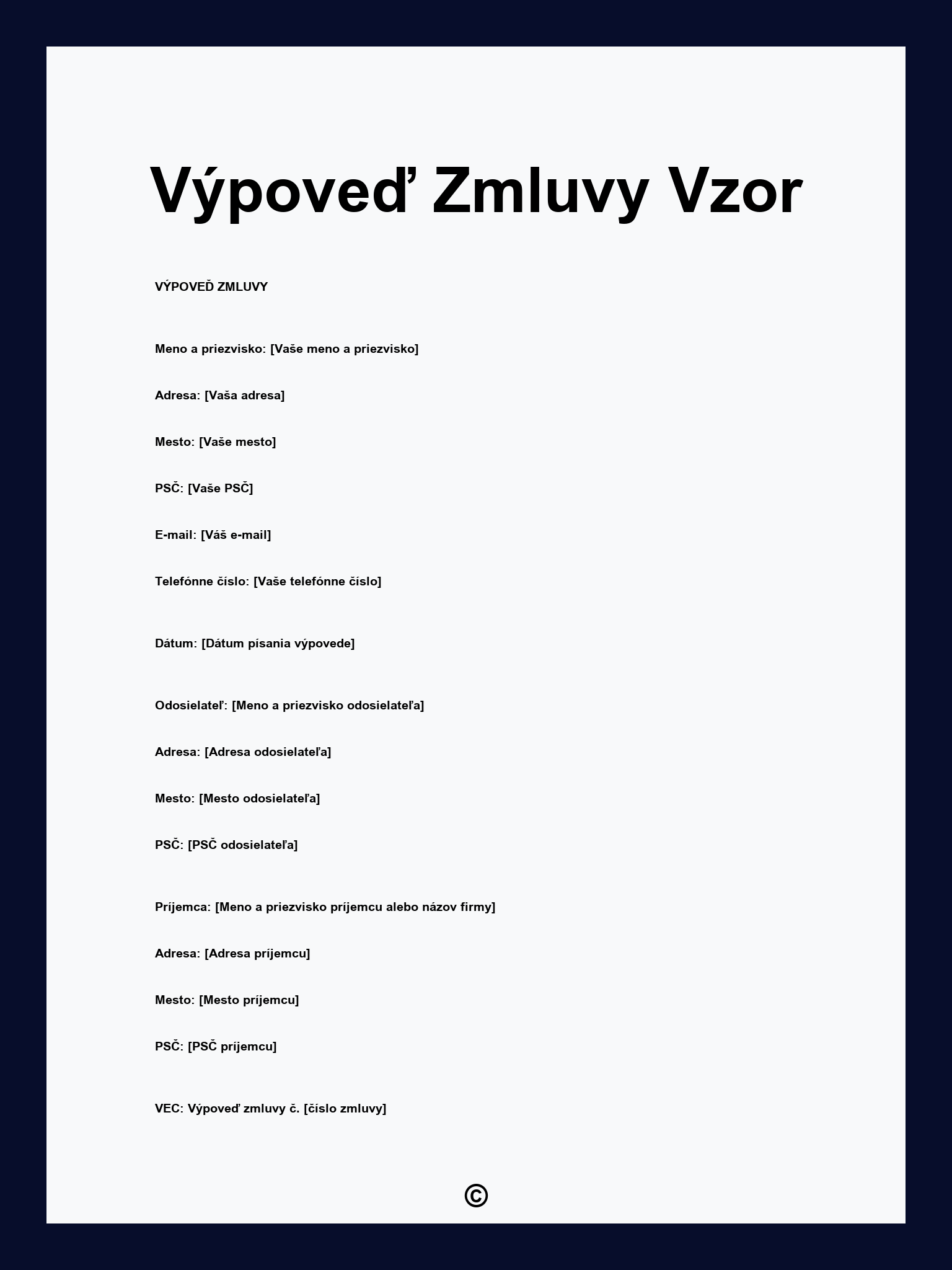 Výpoveď Zmluvy Vzor

VÝPOVEĎ ZMLUVY

Meno a priezvisko: [Vaše meno a priezvisko]

Adresa: [Vaša adresa]

Mesto: [Vaše mesto]

PSČ: [Vaše PSČ]

E-mail: [Váš e-mail]

Telefónne číslo: [Vaše telefónne číslo]

Dátum: [Dátum písania výpovede]

Odosielateľ: [Meno a priezvisko odosielateľa]

Adresa: [Adresa odosielateľa]

Mesto: [Mesto odosielateľa]

PSČ: [PSČ odosielateľa]

Príjemca: [Meno a priezvisko príjemcu alebo názov firmy]

Adresa: [Adresa príjemcu]

Mesto: [Mesto príjemcu]

PSČ: [PSČ príjemcu]

VEC: Výpoveď zmluvy č. [číslo zmluvy]

©